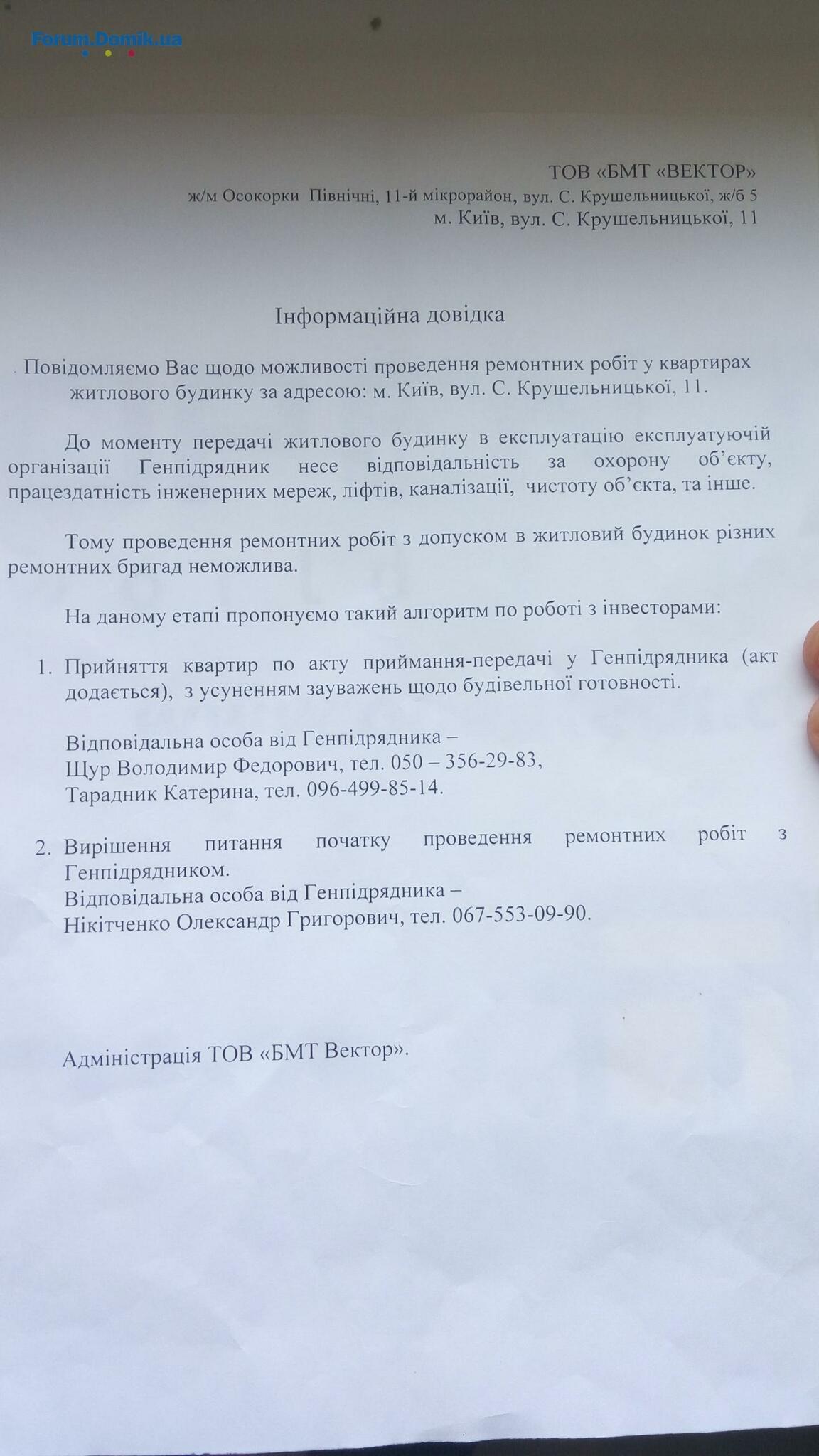 Forum.Domik.ua

ТОВ «БМТ «ВЕКТОР»
ж/м Осокорки Північні, 11-й мікрорайон, вул. С. Крушельницької, ж/б 5
м. Київ, вул. С. Крушельницької, 11

Інформаційна довідка

Повідомляємо Вас щодо можливості проведення ремонтних робіт у квартирах житлового будинку за адресою: м. Київ, вул. С. Крушельницької, 11.

До моменту передачі житлового будинку в експлуатацію експлуатуючій організації Генпідрядник несе відповідальність за охорону об'єкту, працездатність інженерних мереж, ліфтів, каналізації, чистоту об'єкта, та інше.

Тому проведення ремонтних робіт з допуском в житловий будинок різних ремонтних бригад неможлива.

На даному етапі пропонуємо такий алгоритм по роботі з інвесторами:

1. Прийняття квартир по акту приймання-передачі у Генпідрядника (акт додається), з усуненням зауважень щодо будівельної готовності.

Відповідальна особа від Генпідрядника –
Щур Володимир Федорович, тел. 050 – 356-29-83,
Тарадник Катерина, тел. 096-499-85-14.

2. Вирішення питання початку проведення ремонтних робіт з Генпідрядником.
Відповідальна особа від Генпідрядника –
Нікітченко Олександр Григорович, тел. 067-553-09-90.

Адміністрація ТОВ «БМТ Вектор».